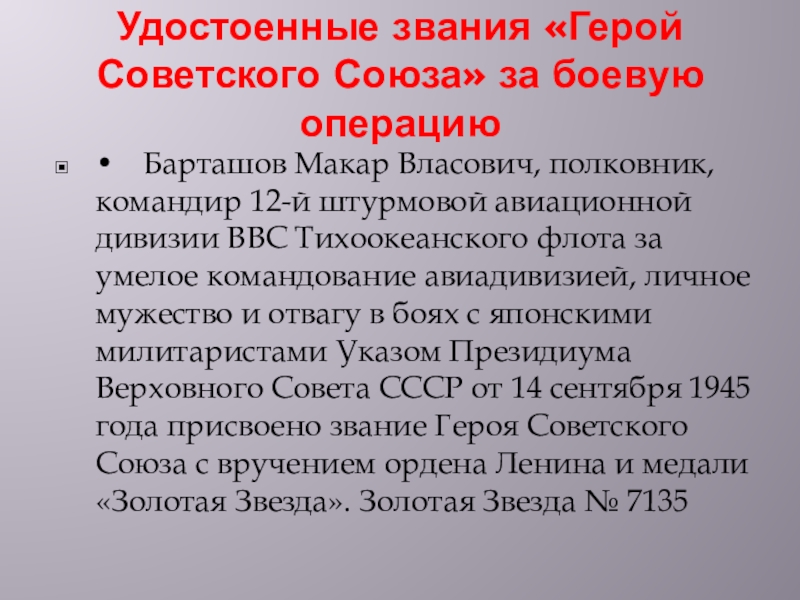 Удостоенные звания «Герой Советского Союза» за боевую операцию

• • Барташов Макар Власович, полковник, командир 12-й штурмовой авиационной дивизии ВВС Тихоокеанского флота за умелое командование авиадивизией, личное мужество и отвагу в боях с японскими милитаристами Указом Президиума Верховного Совета СССР от 14 сентября 1945 года присвоено звание Героя Советского Союза с вручением ордена Ленина и медали «Золотая Звезда». Золотая Звезда № 7135